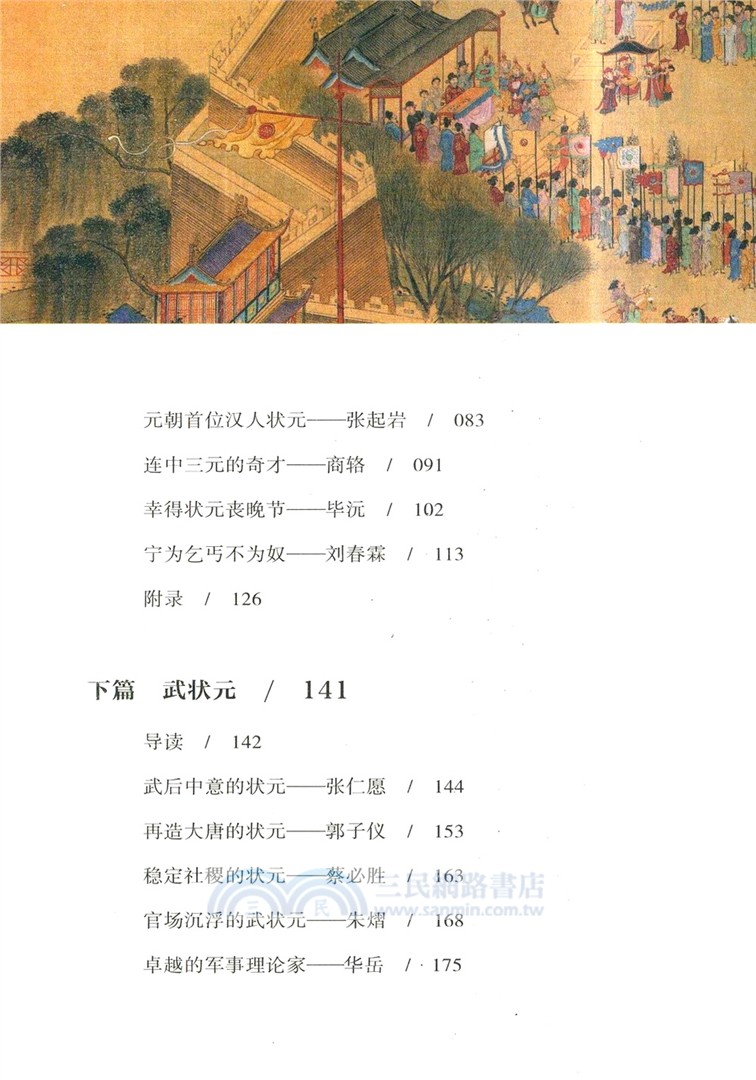 元朝首位汉人状元——张起岩 / 083

连中三元的奇才——商辂 / 091

幸得状元丧晚节——毕沅 / 102

宁为乞丐不为奴——刘春霖 / 113

附录 / 126

下篇 武状元 / 141

导读 / 142

武后中意的状元——张仁愿 / 144

再造大唐的状元——郭子仪 / 153

稳定社稷的状元——蔡必胜 / 163

官场沉浮的武状元——朱熠 / 168

卓越的军事理论家——华岳 / 175

三民網路書店
www.sanmin.com.tw